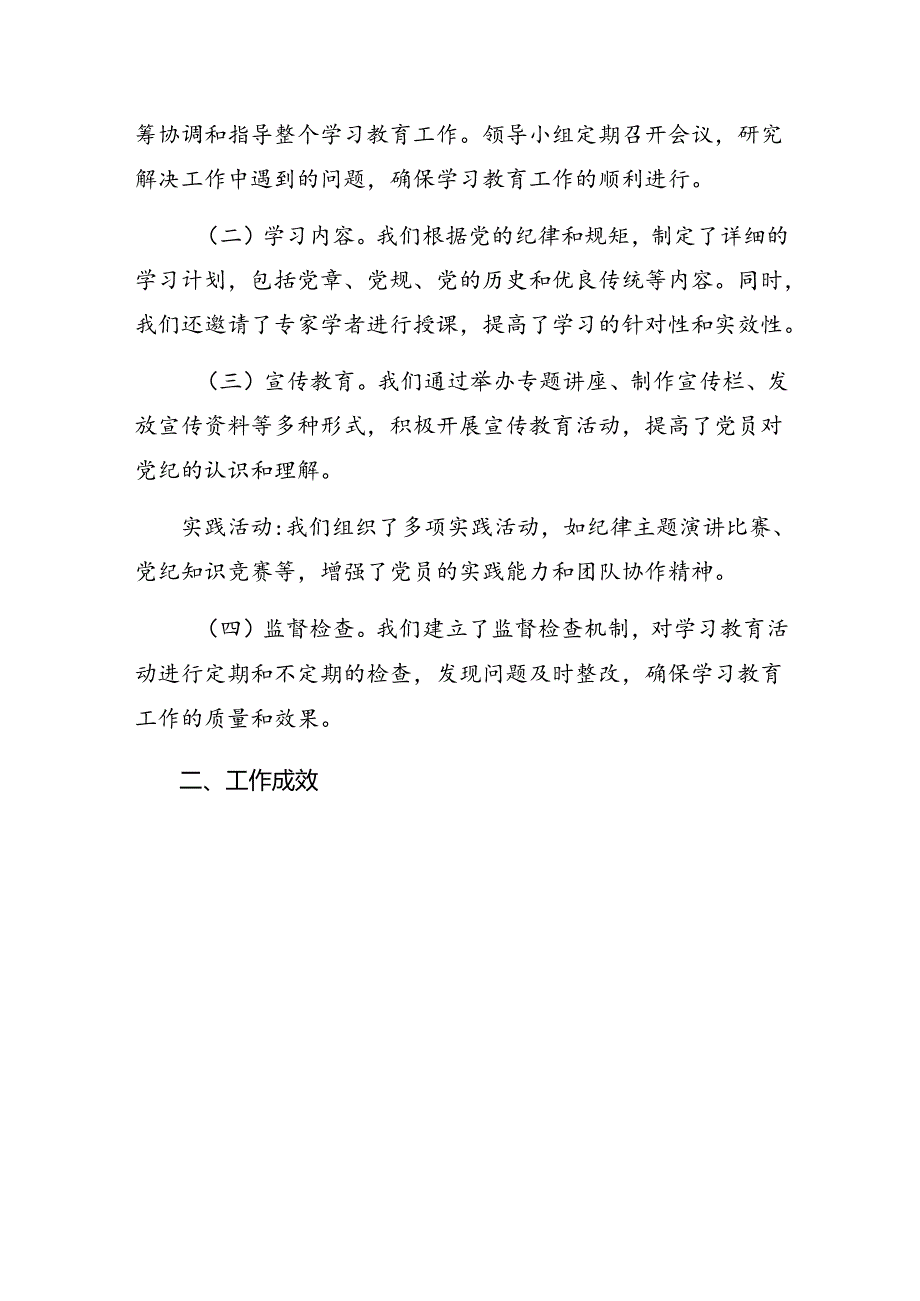 筹协调和指导整个学习教育工作。领导小组定期召开会议，研究解决工作中遇到的问题，确保学习教育工作的顺利进行。

（二）学习内容。我们根据党的纪律和规矩，制定了详细的学习计划，包括党章、党规、党的历史和优良传统等内容。同时，我们还邀请了专家学者进行授课，提高了学习的针对性和实效性。

（三）宣传教育。我们通过举办专题讲座、制作宣传栏、发放宣传资料等多种形式，积极开展宣传教育活动，提高了党员对党纪的认识和理解。

实践活动:我们组织了多项实践活动，如纪律主题演讲比赛、党纪知识竞赛等，增强了党员的实践能力和团队协作精神。

（四）监督检查。我们建立了监督检查机制，对学习教育活动进行定期和不定期的检查，发现问题及时整改，确保学习教育工作的质量和效果。

二、工作成效